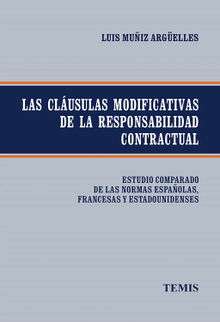 LUIS MUÑIZ ARGÜELLES

LAS CLÁUSULAS MODIFICATIVAS DE LA RESPONSABILIDAD CONTRACTUAL

ESTUDIO COMPARADO DE LAS NORMAS ESPAÑOLAS, FRANCESAS Y ESTADOUNIDENSES

TEMIS